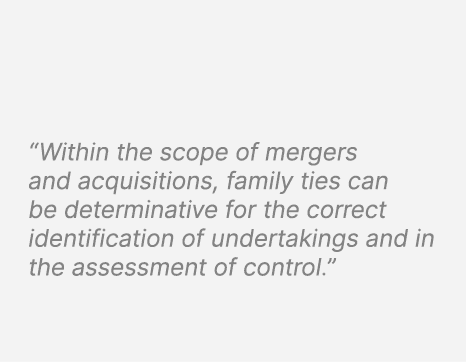 “Within the scope of mergers and acquisitions, family ties can be determinative for the correct identification of undertakings and in the assessment of control.”